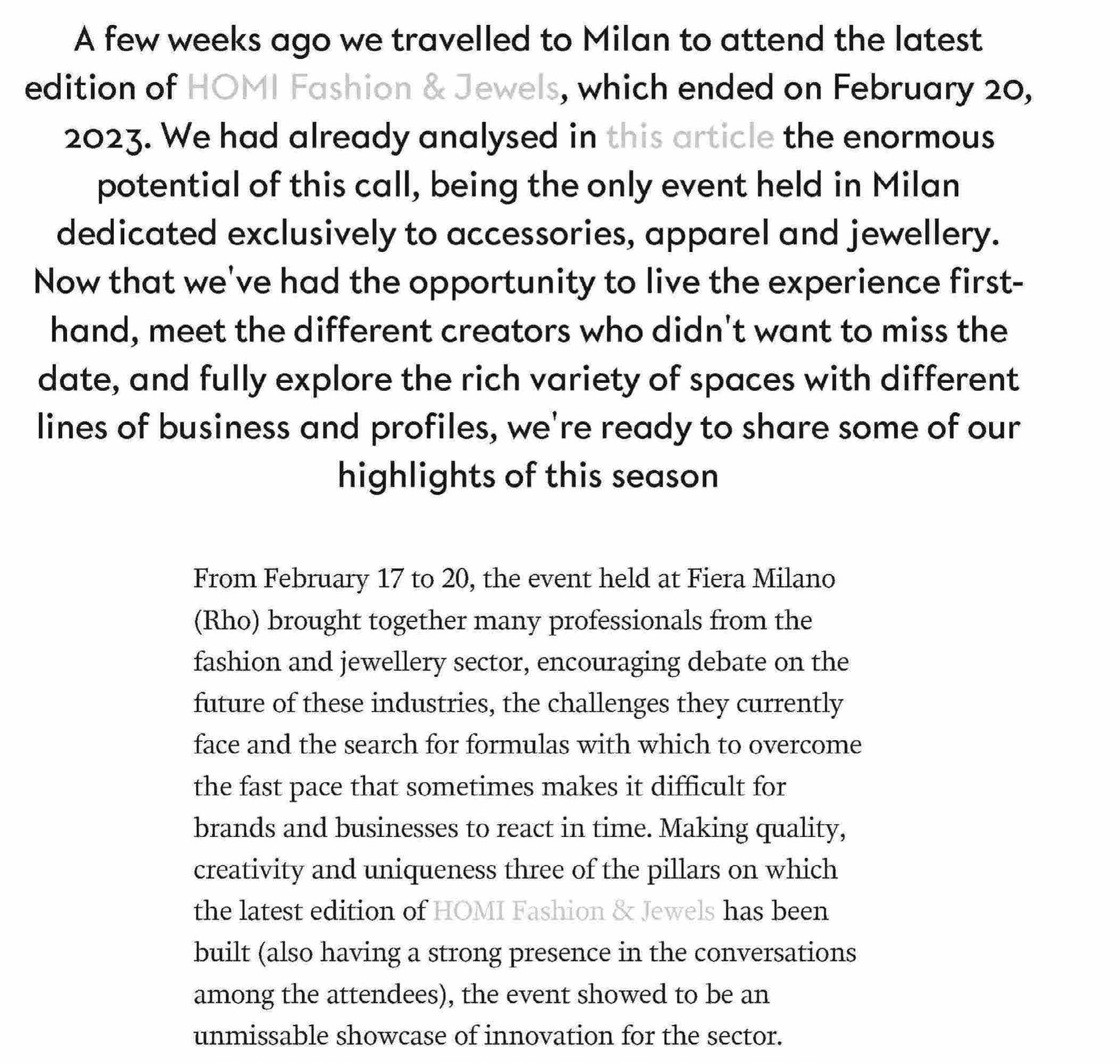 A few weeks ago we travelled to Milan to attend the latest edition of HOMI Fashion & Jewels, which ended on February 20, 2023. We had already analysed in this article the enormous potential of this call, being the only event held in Milan dedicated exclusively to accessories, apparel and jewellery. Now that we've had the opportunity to live the experience first-hand, meet the different creators who didn't want to miss the date, and fully explore the rich variety of spaces with different lines of business and profiles, we're ready to share some of our highlights of this season

From February 17 to 20, the event held at Fiera Milano (Rho) brought together many professionals from the fashion and jewellery sector, encouraging debate on the future of these industries, the challenges they currently face and the search for formulas with which to overcome the fast pace that sometimes makes it difficult for brands and businesses to react in time. Making quality, creativity and uniqueness three of the pillars on which the latest edition of HOMI Fashion & Jewels has been built (also having a strong presence in the conversations among the attendees), the event showed to be an unmissable showcase of innovation for the sector.